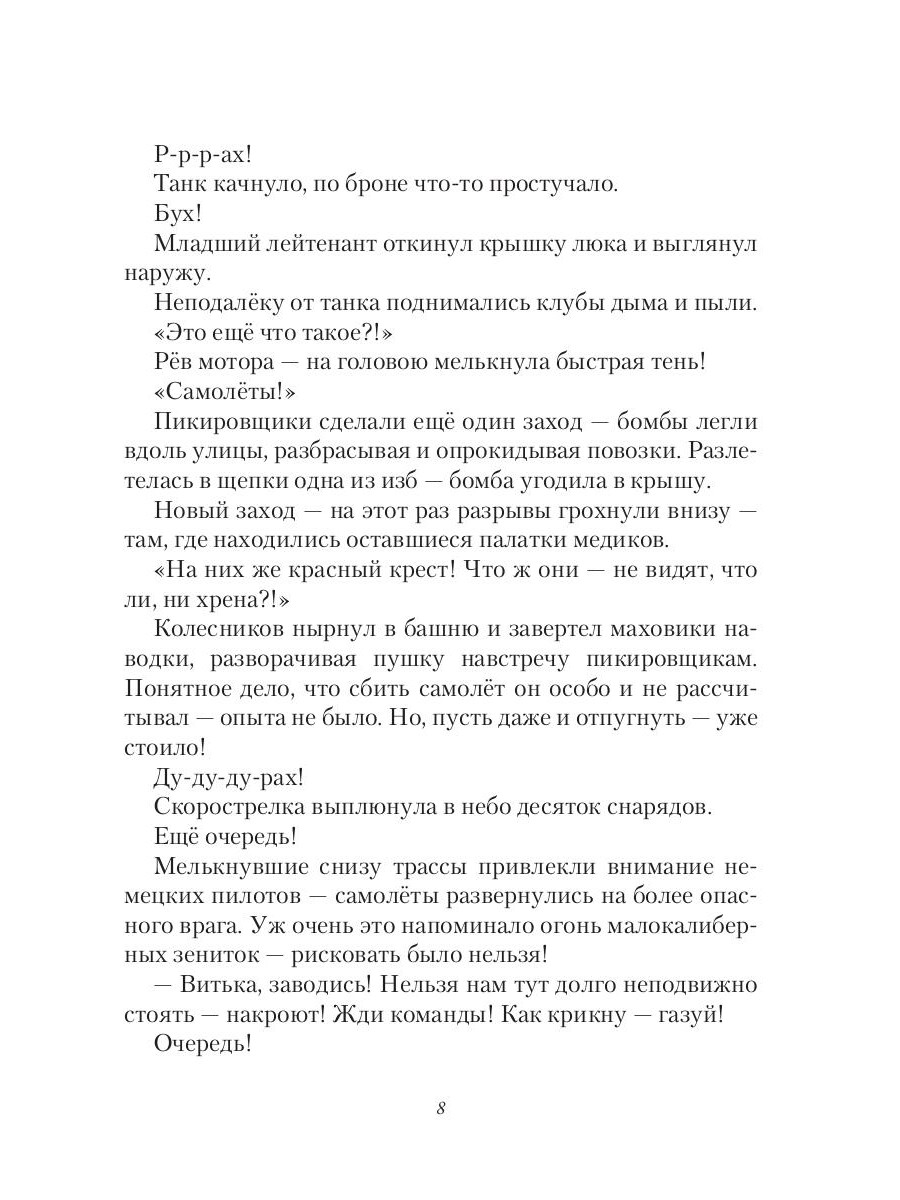 Р-р-р-ах!

Танк качнуло, по броне что-то простучало.

Бух!

Младший лейтенант откинул крышку люка и выглянул наружу.

Неподалёку от танка поднимались клубы дыма и пыли.

«Это ещё что такое?!»

Рёв мотора — на головою мелькнула быстрая тень!

«Самолёты!»

Пикировщики сделали ещё один заход — бомбы легли вдоль улицы, разбрасывая и опрокидывая повозки. Разлетелась в щепки одна из изб — бомба угодила в крышу.

Новый заход — на этот раз разрывы грохнули внизу — там, где находились оставшиеся палатки медиков.

«На них же красный крест! Что ж они — не видят, что ли, ни хрена?!»

Колесников нырнул в башню и завертел маховики наводки, разворачивая пушку навстречу пикировщикам. Понятное дело, что сбить самолёт он особо и не рассчитывал — опыта не было. Но, пусть даже и отпугнуть — уже стоило!

Ду-ду-ду-рах!

Скорострелка выплюнула в небо десяток снарядов.

Ещё очередь!

Мелькнувшие снизу трассы привлекли внимание немецких пилотов — самолёты развернулись на более опасного врага. Уж очень это напоминало огонь малокалиберных зениток — рисковать было нельзя!

— Витька, заводись! Нельзя нам тут долго неподвижно стоять — накроют! Жди команды! Как крикну — газуй!

Очередь!

8